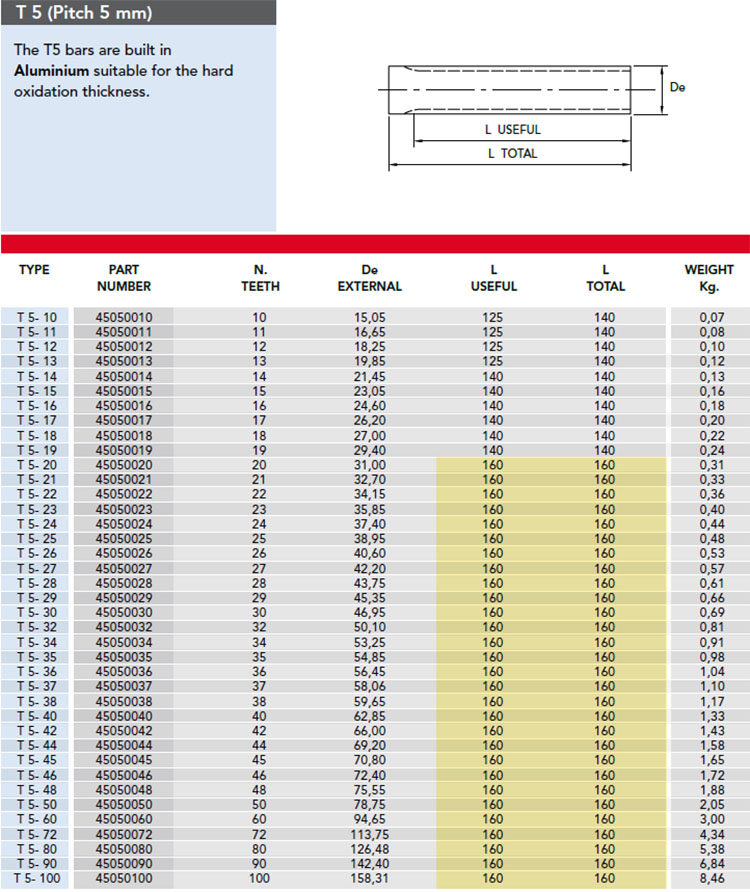 T 5 (Pitch 5 mm)

The T5 bars are built in Aluminium suitable for the hard oxidation thickness.

De

L USEFUL

L TOTAL

| TYPE | PART NUMBER | N. TEETH | De EXTERNAL | L USEFUL | L TOTAL | WEIGHT Kg. |
|---|---|---|---|---|---|---|
| T 5- 10 | 45050010 | 10 | 15,05 | 125 | 140 | 0,07 |
| T 5- 11 | 45050011 | 11 | 16,65 | 125 | 140 | 0,08 |
| T 5- 12 | 45050012 | 12 | 18,25 | 125 | 140 | 0,10 |
| T 5- 13 | 45050013 | 13 | 19,85 | 125 | 140 | 0,12 |
| T 5- 14 | 45050014 | 14 | 21,45 | 140 | 140 | 0,13 |
| T 5- 15 | 45050015 | 15 | 23,05 | 140 | 140 | 0,16 |
| T 5- 16 | 45050016 | 16 | 24,60 | 140 | 140 | 0,18 |
| T 5- 17 | 45050017 | 17 | 26,20 | 140 | 140 | 0,20 |
| T 5- 18 | 45050018 | 18 | 27,00 | 140 | 140 | 0,22 |
| T 5- 19 | 45050019 | 19 | 29,40 | 140 | 140 | 0,24 |
| T 5- 20 | 45050020 | 20 | 31,00 | 160 | 160 | 0,31 |
| T 5- 21 | 45050021 | 21 | 32,70 | 160 | 160 | 0,33 |
| T 5- 22 | 45050022 | 22 | 34,15 | 160 | 160 | 0,36 |
| T 5- 23 | 45050023 | 23 | 35,85 | 160 | 160 | 0,40 |
| T 5- 24 | 45050024 | 24 | 37,40 | 160 | 160 | 0,44 |
| T 5- 25 | 45050025 | 25 | 38,95 | 160 | 160 | 0,48 |
| T 5- 26 | 45050026 | 26 | 40,60 | 160 | 160 | 0,53 |
| T 5- 27 | 45050027 | 27 | 42,20 | 160 | 160 | 0,57 |
| T 5- 28 | 45050028 | 28 | 43,75 | 160 | 160 | 0,61 |
| T 5- 29 | 45050029 | 29 | 45,35 | 160 | 160 | 0,66 |
| T 5- 30 | 45050030 | 30 | 46,95 | 160 | 160 | 0,69 |
| T 5- 32 | 45050032 | 32 | 50,10 | 160 | 160 | 0,81 |
| T 5- 34 | 45050034 | 34 | 53,25 | 160 | 160 | 0,91 |
| T 5- 35 | 45050035 | 35 | 54,85 | 160 | 160 | 0,98 |
| T 5- 36 | 45050036 | 36 | 56,45 | 160 | 160 | 1,04 |
| T 5- 37 | 45050037 | 37 | 58,06 | 160 | 160 | 1,10 |
| T 5- 38 | 45050038 | 38 | 59,65 | 160 | 160 | 1,17 |
| T 5- 40 | 45050040 | 40 | 62,85 | 160 | 160 | 1,33 |
| T 5- 42 | 45050042 | 42 | 66,00 | 160 | 160 | 1,43 |
| T 5- 44 | 45050044 | 44 | 69,20 | 160 | 160 | 1,58 |
| T 5- 45 | 45050045 | 45 | 70,80 | 160 | 160 | 1,65 |
| T 5- 46 | 45050046 | 46 | 72,40 | 160 | 160 | 1,72 |
| T 5- 48 | 45050048 | 48 | 75,55 | 160 | 160 | 1,88 |
| T 5- 50 | 45050050 | 50 | 78,75 | 160 | 160 | 2,05 |
| T 5- 60 | 45050060 | 60 | 94,65 | 160 | 160 | 3,00 |
| T 5- 72 | 45050072 | 72 | 113,75 | 160 | 160 | 4,34 |
| T 5- 80 | 45050080 | 80 | 126,48 | 160 | 160 | 5,38 |
| T 5- 90 | 45050090 | 90 | 142,40 | 160 | 160 | 6,84 |
| T 5- 100 | 45050100 | 100 | 158,31 | 160 | 160 | 8,46 |